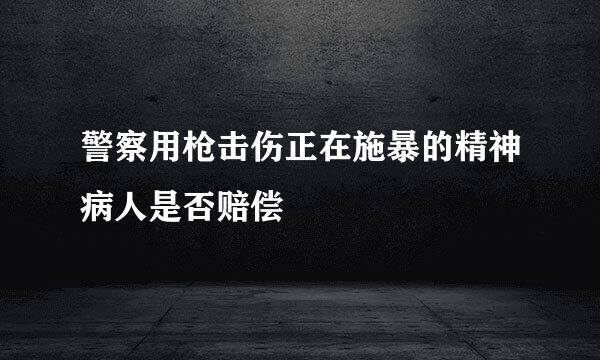 警察用枪击伤正在施暴的精神病人是否赔偿